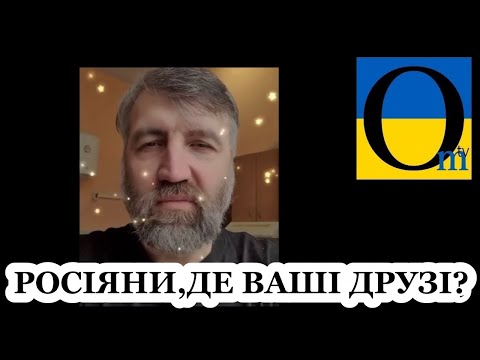 Om tv

РОСІЯНИ,ДЕ ВАШІ ДРУЗІ?